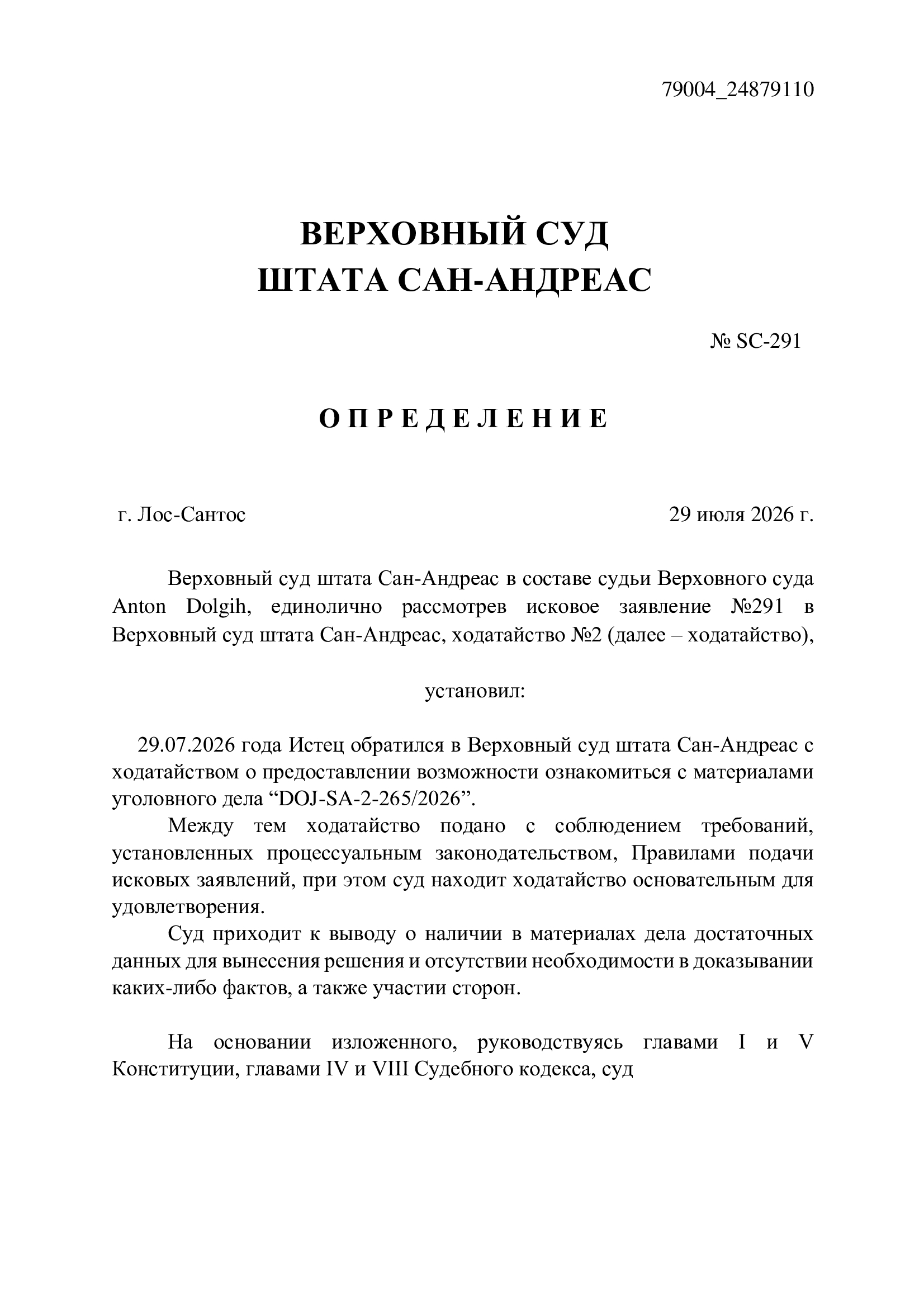 79004_24879110

ВЕРХОВНЫЙ СУД
ШТАТА САН-АНДРЕАС

№ SC-291

О П Р Е Д Е Л Е Н И Е

г. Лос-Сантос

29 июля 2026 г.

Верховный суд штата Сан-Андреас в составе судьи Верховного суда Anton Dolgih, единолично рассмотрев исковое заявление №291 в Верховный суд штата Сан-Андреас, ходатайство №2 (далее – ходатайство),

установил:

29.07.2026 года Истец обратился в Верховный суд штата Сан-Андреас с ходатайством о предоставлении возможности ознакомиться с материалами уголовного дела “DOJ-SA-2-265/2026”.

Между тем ходатайство подано с соблюдением требований, установленных процессуальным законодательством, Правилами подачи исковых заявлений, при этом суд находит ходатайство основательным для удовлетворения.

Суд приходит к выводу о наличии в материалах дела достаточных данных для вынесения решения и отсутствии необходимости в доказывании каких-либо фактов, а также участии сторон.

На основании изложенного, руководствуясь главами I и V Конституции, главами IV и VIII Судебного кодекса, суд